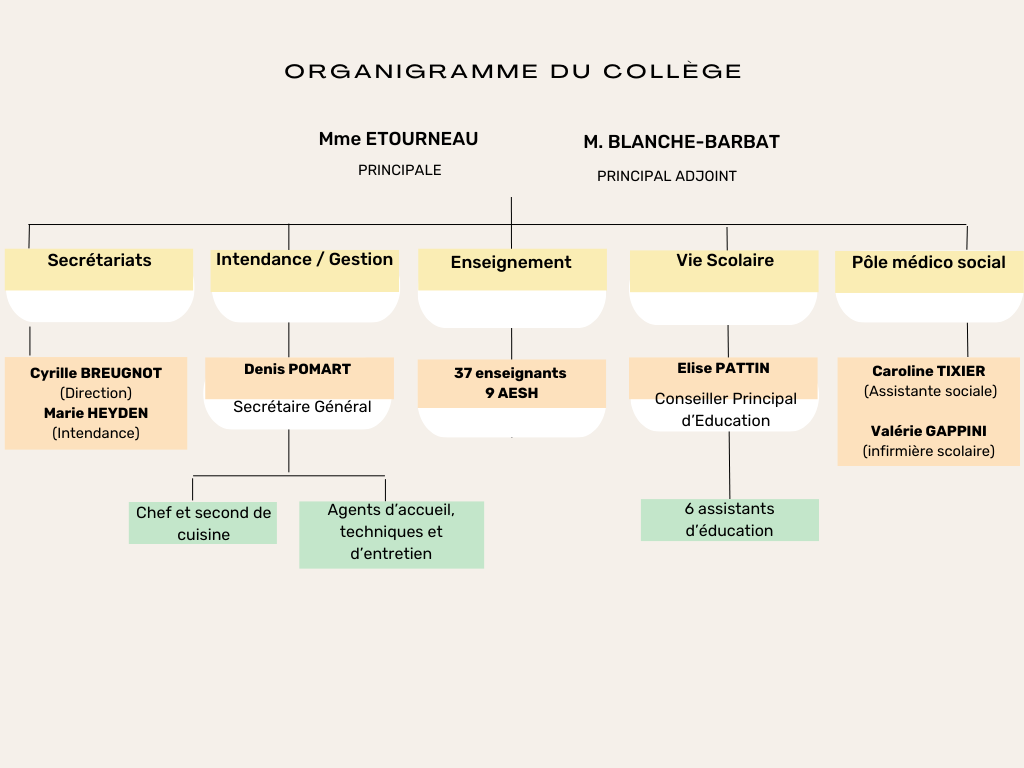 ORGANIGRAMME DU COLLÈGE

Mme ETOURNEAU
PRINCIPALE

M. BLANCHE-BARBAT
PRINCIPAL ADJOINT

Secrétariats

Cyrille BREUGNOT
(Direction)
Marie HEYDEN
(Intendance)

Intendance / Gestion

Denis POMART
Secrétaire Général

Chef et second de cuisine

Agents d'accueil, techniques et d'entretien

Enseignement

37 enseignants
9 AESH

Vie Scolaire

Elise PATTIN
Conseiller Principal d'Education

6 assistants d'éducation

Pôle médico social

Caroline TIXIER
(Assistante sociale)

Valérie GAPPINI
(infirmière scolaire)